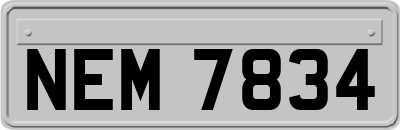 NEM 7834